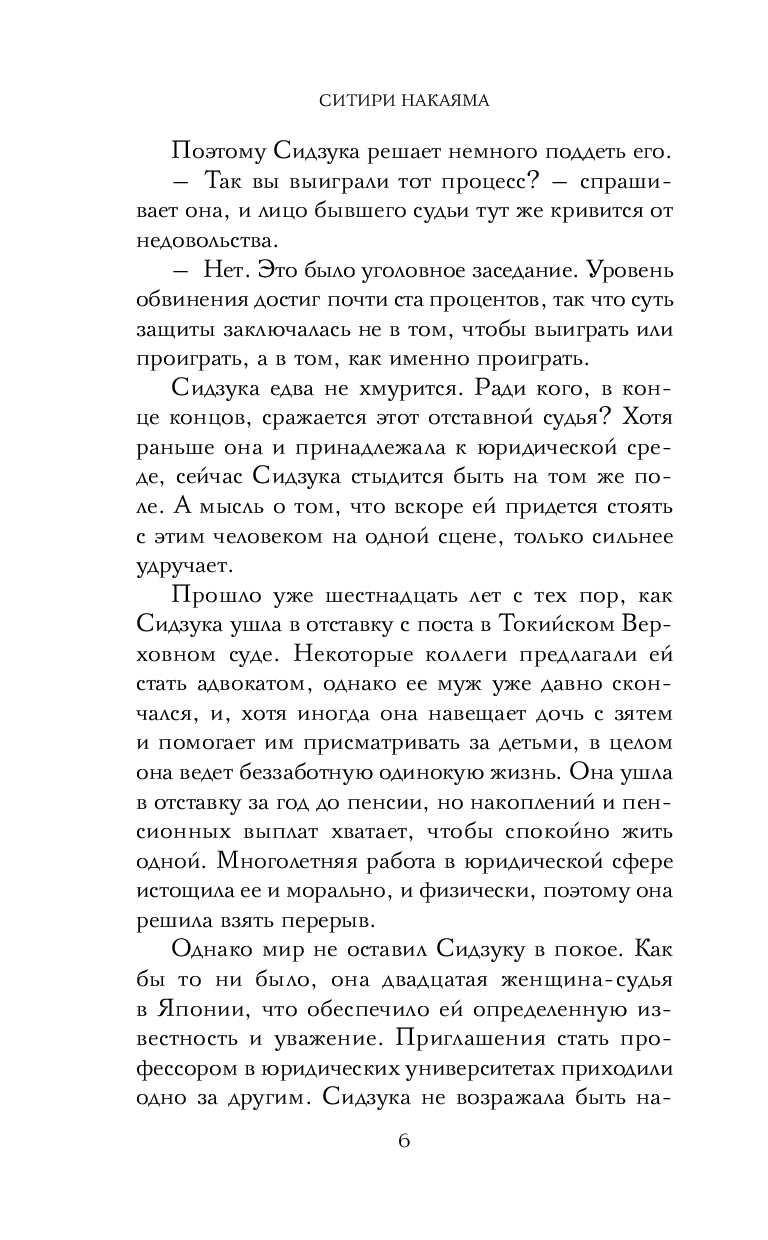 СИТИРИ НАКАЯМА

Поэтому Сидзука решает немного поддеть его.

— Так вы выиграли тот процесс? — спрашивает она, и лицо бывшего судьи тут же кривится от недовольства.

— Нет. Это было уголовное заседание. Уровень обвинения достиг почти ста процентов, так что суть защиты заключалась не в том, чтобы выиграть или проиграть, а в том, как именно проиграть.

Сидзука едва не хмурится. Ради кого, в конце концов, сражается этот отставной судья? Хотя раньше она и принадлежала к юридической среде, сейчас Сидзука стыдится быть на том же поле. А мысль о том, что вскоре ей придется стоять с этим человеком на одной сцене, только сильнее удручает.

Прошло уже шестнадцать лет с тех пор, как Сидзука ушла в отставку с поста в Токийском Верховном суде. Некоторые коллеги предлагали ей стать адвокатом, однако ее муж уже давно скончался, и, хотя иногда она навещает дочь с зятем и помогает им присматривать за детьми, в целом она ведет беззаботную одинокую жизнь. Она ушла в отставку за год до пенсии, но накоплений и пенсионных выплат хватает, чтобы спокойно жить одной. Многолетняя работа в юридической сфере истощила ее и морально, и физически, поэтому она решила взять перерыв.

Однако мир не оставил Сидзуку в покое. Как бы то ни было, она двадцатая женщина-судья в Японии, что обеспечило ей определенную известность и уважение. Приглашения стать профессором в юридических университетах приходили одно за другим. Сидзука не возражала быть на-

6